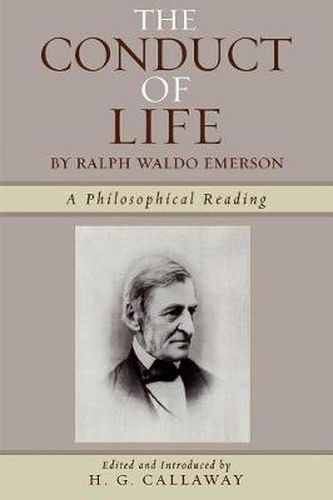 THE CONDUCT OF LIFE
BY RALPH WALDO EMERSON

A Philosophical Reading

Edited and Introduced by
H. G. CALLAWAY